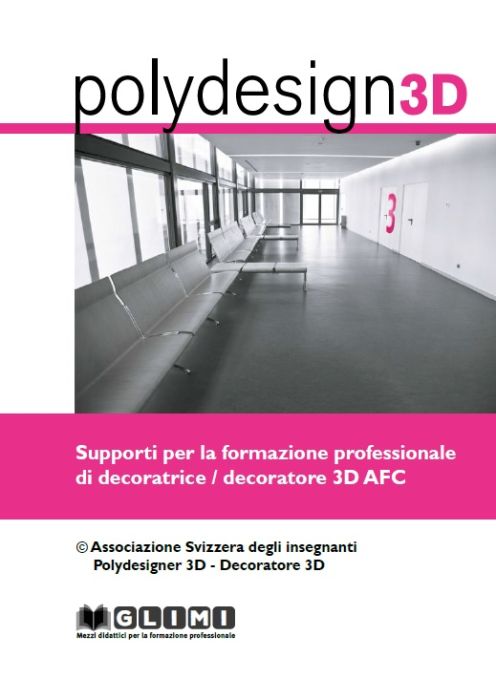 polydesign3D

3

Supporti per la formazione professionale di decoratrice / decoratore 3D AFC

© Associazione Svizzera degli insegnanti Polydesigner 3D - Decoratore 3D

GLIMI

Mezzi didattici per la formazione professionale